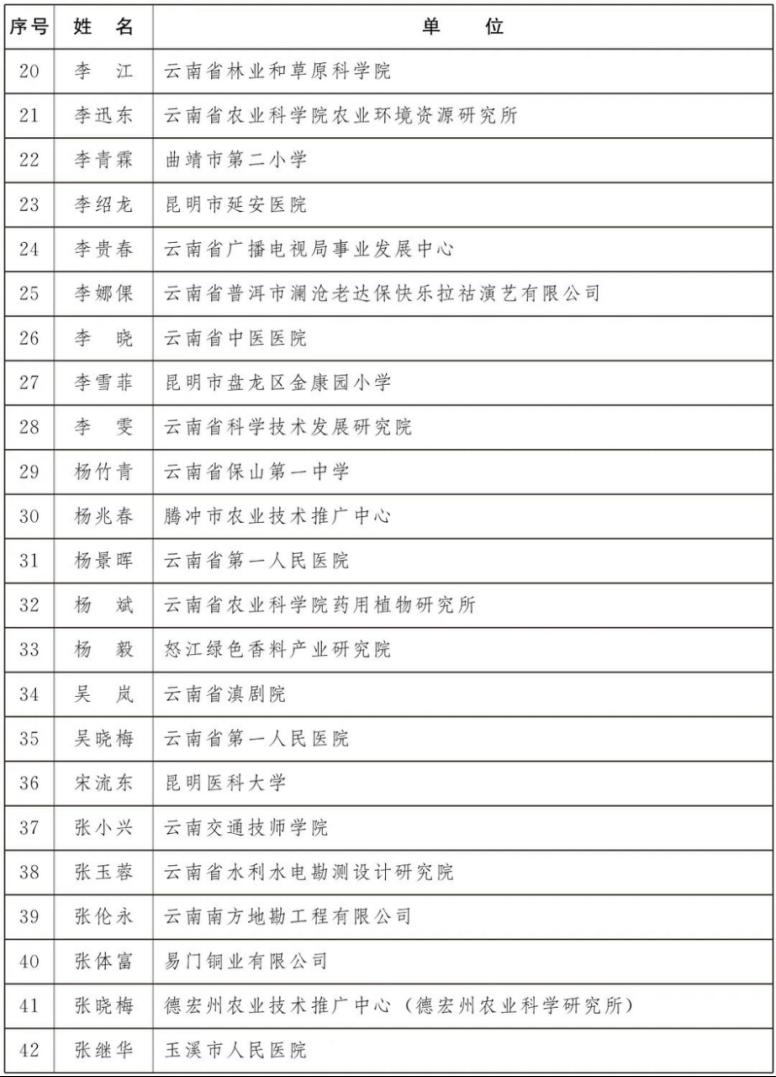 | 序号 | 姓 名 | 单 位 |
|---|---|---|
| 20 | 李 江 | 云南省林业和草原科学院 |
| 21 | 李迅东 | 云南省农业科学院农业环境资源研究所 |
| 22 | 李青霖 | 曲靖市第二小学 |
| 23 | 李绍龙 | 昆明市延安医院 |
| 24 | 李贵春 | 云南省广播电视局事业发展中心 |
| 25 | 李娜倮 | 云南省普洱市澜沧老达保快乐拉祜演艺有限公司 |
| 26 | 李 晓 | 云南省中医医院 |
| 27 | 李雪菲 | 昆明市盘龙区金康园小学 |
| 28 | 李 雯 | 云南省科学技术发展研究院 |
| 29 | 杨竹青 | 云南省保山第一中学 |
| 30 | 杨兆春 | 腾冲市农业技术推广中心 |
| 31 | 杨景晖 | 云南省第一人民医院 |
| 32 | 杨 斌 | 云南省农业科学院药用植物研究所 |
| 33 | 杨 毅 | 怒江绿色香料产业研究院 |
| 34 | 吴 岚 | 云南省滇剧院 |
| 35 | 吴晓梅 | 云南省第一人民医院 |
| 36 | 宋流东 | 昆明医科大学 |
| 37 | 张小兴 | 云南交通技师学院 |
| 38 | 张玉蓉 | 云南省水利水电勘测设计研究院 |
| 39 | 张伦永 | 云南南方地勘工程有限公司 |
| 40 | 张体富 | 易门铜业有限公司 |
| 41 | 张晓梅 | 德宏州农业技术推广中心（德宏州农业科学研究所） |
| 42 | 张继华 | 玉溪市人民医院 |